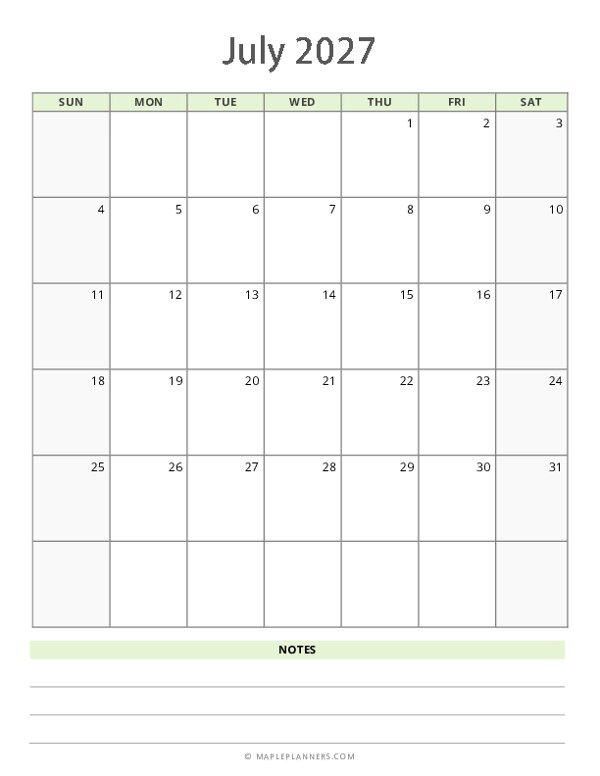 July 2027

| SUN | MON | TUE | WED | THU | FRI | SAT |
|---|---|---|---|---|---|---|
| | | | | 1 | 2 | 3 |
| 4 | 5 | 6 | 7 | 8 | 9 | 10 |
| 11 | 12 | 13 | 14 | 15 | 16 | 17 |
| 18 | 19 | 20 | 21 | 22 | 23 | 24 |
| 25 | 26 | 27 | 28 | 29 | 30 | 31 |
| | | | | | | |

NOTES

© MAPLEPLANNERS.COM